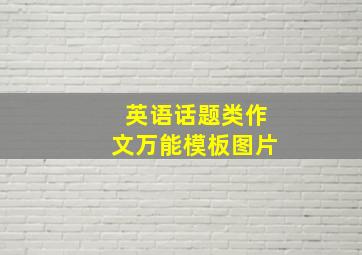 英语话题类作文万能模板图片